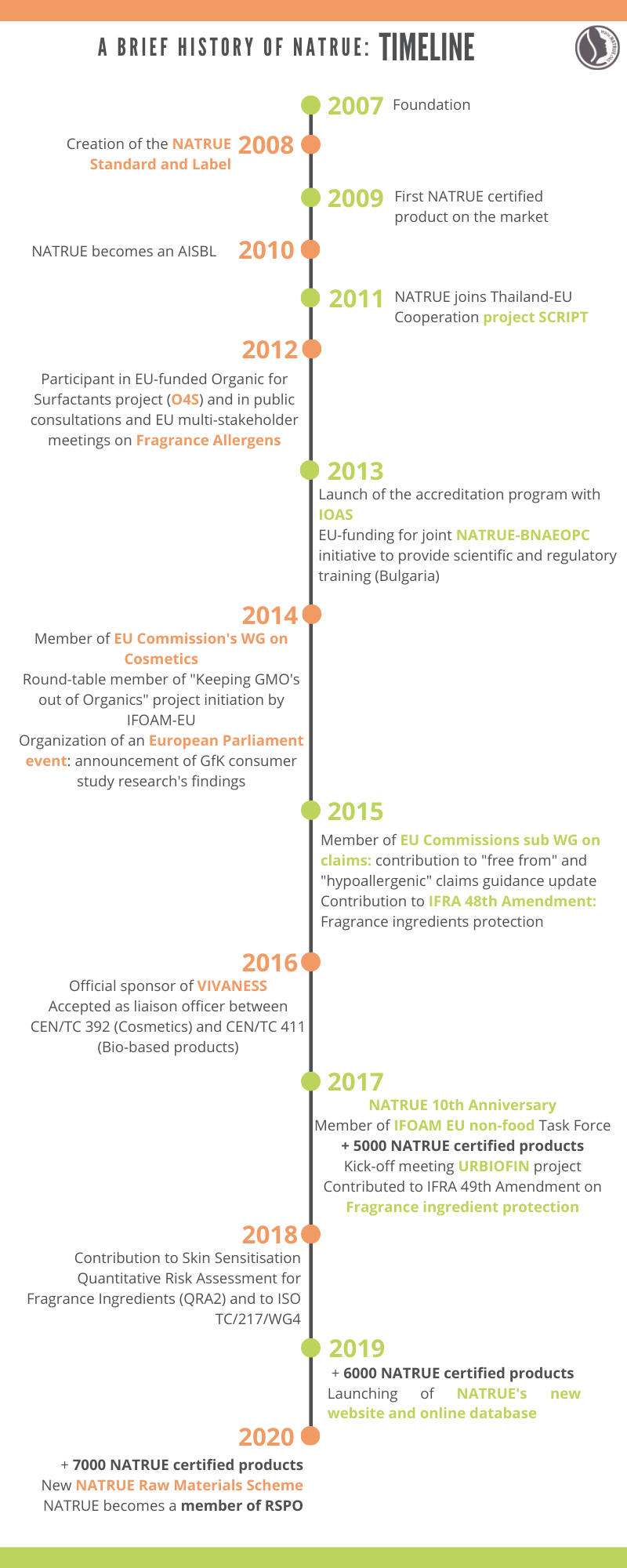 A BRIEF HISTORY OF NATRUE: TIMELINE

2007 Foundation

Creation of the NATRUE Standard and Label 2008

2009 First NATRUE certified product on the market

NATRUE becomes an AISBL 2010

2011 NATRUE joins Thailand-EU Cooperation project SCRIPT

2012
Participant in EU-funded Organic for Surfactants project (O4S) and in public consultations and EU multi-stakeholder meetings on Fragrance Allergens

2013
Launch of the accreditation program with IOAS
EU-funding for joint NATRUE-BNAEOPC initiative to provide scientific and regulatory training (Bulgaria)

2014
Member of EU Commission's WG on Cosmetics
Round-table member of "Keeping GMO's out of Organics" project initiation by IFOAM-EU
Organization of an European Parliament event: announcement of GfK consumer study research's findings

2015
Member of EU Commissions sub WG on claims: contribution to "free from" and "hypoallergenic" claims guidance update
Contribution to IFRA 48th Amendment: Fragrance ingredients protection

2016
Official sponsor of VIVANESS
Accepted as liaison officer between CEN/TC 392 (Cosmetics) and CEN/TC 411 (Bio-based products)

2017
NATRUE 10th Anniversary
Member of IFOAM EU non-food Task Force
+ 5000 NATRUE certified products
Kick-off meeting URBIOFIN project
Contributed to IFRA 49th Amendment on Fragrance ingredient protection

2018
Contribution to Skin Sensitisation Quantitative Risk Assessment for Fragrance Ingredients (QRA2) and to ISO TC/217/WG4

2019
+ 6000 NATRUE certified products
Launching of NATRUE's new website and online database

2020
+ 7000 NATRUE certified products
New NATRUE Raw Materials Scheme
NATRUE becomes a member of RSPO